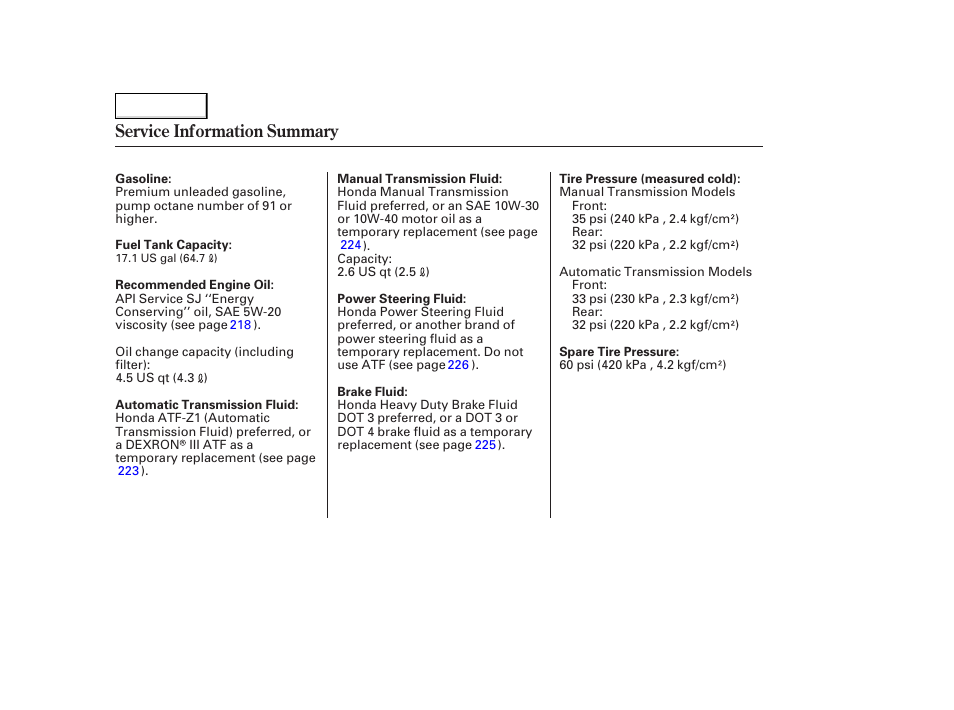 Service Information Summary

Gasoline:
Premium unleaded gasoline, pump octane number of 91 or higher.

Fuel Tank Capacity:
17.1 US gal (64.7 ℓ)

Recommended Engine Oil:
API Service SJ ‘‘Energy Conserving’’ oil, SAE 5W-20 viscosity (see page 218 ).

Oil change capacity (including filter):
4.5 US qt (4.3 ℓ)

Automatic Transmission Fluid:
Honda ATF-Z1 (Automatic Transmission Fluid) preferred, or a DEXRON® III ATF as a temporary replacement (see page 223 ).

Manual Transmission Fluid:
Honda Manual Transmission Fluid preferred, or an SAE 10W-30 or 10W-40 motor oil as a temporary replacement (see page 224 ).
Capacity:
2.6 US qt (2.5 ℓ)

Power Steering Fluid:
Honda Power Steering Fluid preferred, or another brand of power steering fluid as a temporary replacement. Do not use ATF (see page 226 ).

Brake Fluid:
Honda Heavy Duty Brake Fluid DOT 3 preferred, or a DOT 3 or DOT 4 brake fluid as a temporary replacement (see page 225 ).

Tire Pressure (measured cold):
Manual Transmission Models
Front:
35 psi (240 kPa , 2.4 kgf/cm²)
Rear:
32 psi (220 kPa , 2.2 kgf/cm²)

Automatic Transmission Models
Front:
33 psi (230 kPa , 2.3 kgf/cm²)
Rear:
32 psi (220 kPa , 2.2 kgf/cm²)

Spare Tire Pressure:
60 psi (420 kPa , 4.2 kgf/cm²)